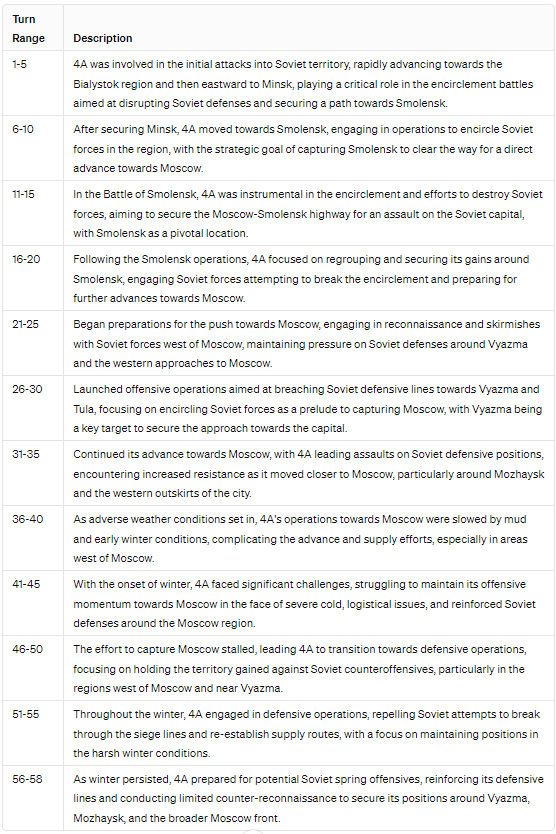 | Turn Range | Description |
|---|---|
| 1-5 | 4A was involved in the initial attacks into Soviet territory, rapidly advancing towards the Bialystok region and then eastward to Minsk, playing a critical role in the encirclement battles aimed at disrupting Soviet defenses and securing a path towards Smolensk. |
| 6-10 | After securing Minsk, 4A moved towards Smolensk, engaging in operations to encircle Soviet forces in the region, with the strategic goal of capturing Smolensk to clear the way for a direct advance towards Moscow. |
| 11-15 | In the Battle of Smolensk, 4A was instrumental in the encirclement and efforts to destroy Soviet forces, aiming to secure the Moscow-Smolensk highway for an assault on the Soviet capital, with Smolensk as a pivotal location. |
| 16-20 | Following the Smolensk operations, 4A focused on regrouping and securing its gains around Smolensk, engaging Soviet forces attempting to break the encirclement and preparing for further advances towards Moscow. |
| 21-25 | Began preparations for the push towards Moscow, engaging in reconnaissance and skirmishes with Soviet forces west of Moscow, maintaining pressure on Soviet defenses around Vyazma and the western approaches to Moscow. |
| 26-30 | Launched offensive operations aimed at breaching Soviet defensive lines towards Vyazma and Tula, focusing on encircling Soviet forces as a prelude to capturing Moscow, with Vyazma being a key target to secure the approach towards the capital. |
| 31-35 | Continued its advance towards Moscow, with 4A leading assaults on Soviet defensive positions, encountering increased resistance as it moved closer to Moscow, particularly around Mozhaysk and the western outskirts of the city. |
| 36-40 | As adverse weather conditions set in, 4A's operations towards Moscow were slowed by mud and early winter conditions, complicating the advance and supply efforts, especially in areas west of Moscow. |
| 41-45 | With the onset of winter, 4A faced significant challenges, struggling to maintain its offensive momentum towards Moscow in the face of severe cold, logistical issues, and reinforced Soviet defenses around the Moscow region. |
| 46-50 | The effort to capture Moscow stalled, leading 4A to transition towards defensive operations, focusing on holding the territory gained against Soviet counteroffensives, particularly in the regions west of Moscow and near Vyazma. |
| 51-55 | Throughout the winter, 4A engaged in defensive operations, repelling Soviet attempts to break through the siege lines and re-establish supply routes, with a focus on maintaining positions in the harsh winter conditions. |
| 56-58 | As winter persisted, 4A prepared for potential Soviet spring offensives, reinforcing its defensive lines and conducting limited counter-reconnaissance to secure its positions around Vyazma, Mozhaysk, and the broader Moscow front. |